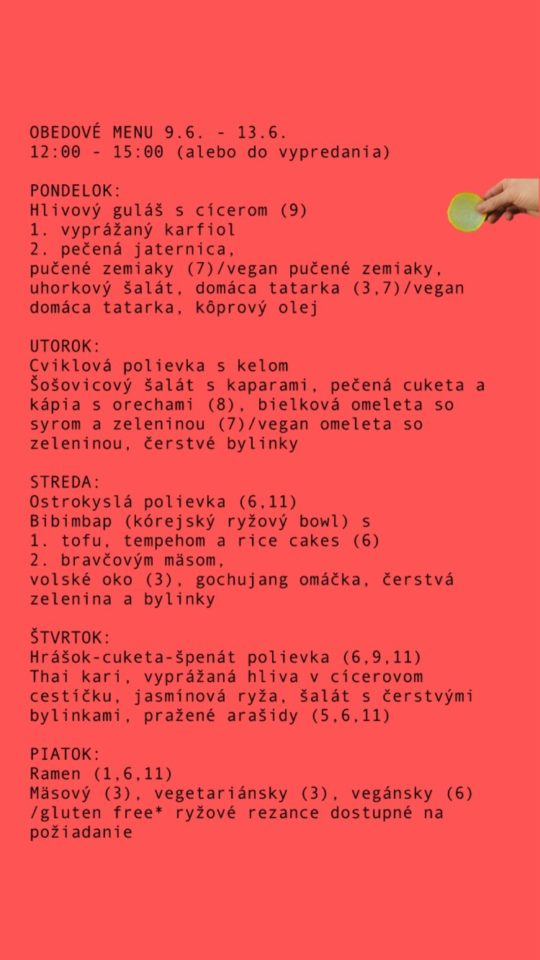 OBEDOVÉ MENU 9.6. - 13.6.
12:00 - 15:00 (alebo do vypredania)

PONDELOK:
Hlivový guláš s cícerom (9)
1. vyprážaný karfiol
2. pečená jaternica,
pučené zemiaky (7)/vegan pučené zemiaky, uhorkový šalát, domáca tatarka (3,7)/vegan domáca tatarka, kôprový olej

UTOROK:
Cviklová polievka s kelom
Šošovicový šalát s kaparami, pečená cuketa a kápia s orechami (8), bielková omeleta so syrom a zeleninou (7)/vegan omeleta so zeleninou, čerstvé bylinky

STREDA:
Ostrokyslá polievka (6,11)
Bibimbap (kórejský ryžový bowl) s
1. tofu, tempehom a rice cakes (6)
2. bravčovým mäsom,
volské oko (3), gochujang omáčka, čerstvá zelenina a bylinky

ŠTVRTOK:
Hrášok-cuketa-špenát polievka (6,9,11)
Thai kari, vyprážaná hliva v cícerovom cestíčku, jasmínová ryža, šalát s čerstvými bylinkami, pražené arašidy (5,6,11)

PIATOK:
Ramen (1,6,11)
Mäsový (3), vegetariánsky (3), vegánsky (6) /gluten free* ryžové rezance dostupné na požiadanie